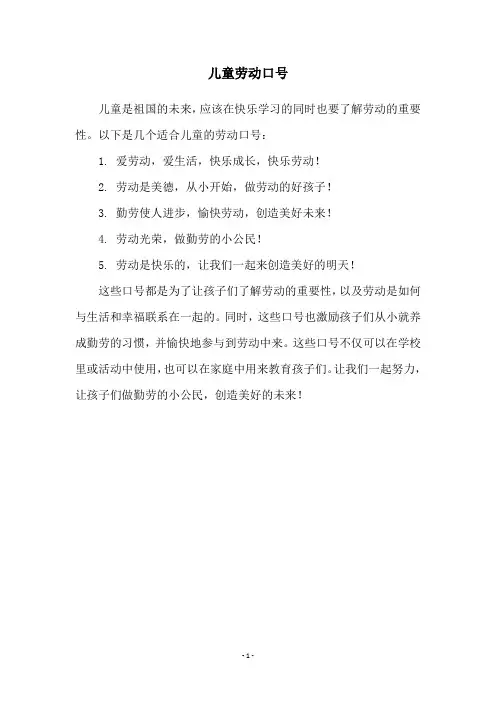 儿童劳动口号

儿童是祖国的未来，应该在快乐学习的同时也要了解劳动的重要性。以下是几个适合儿童的劳动口号：

1. 爱劳动，爱生活，快乐成长，快乐劳动！

2. 劳动是美德，从小开始，做劳动的好孩子！

3. 勤劳使人进步，愉快劳动，创造美好未来！

4. 劳动光荣，做勤劳的小公民！

5. 劳动是快乐的，让我们一起来创造美好的明天！

这些口号都是为了让孩子们了解劳动的重要性，以及劳动是如何与生活和幸福联系在一起的。同时，这些口号也激励孩子们从小就养成勤劳的习惯，并愉快地参与到劳动中来。这些口号不仅可以在学校里或活动中使用，也可以在家庭中用来教育孩子们。让我们一起努力，让孩子们做勤劳的小公民，创造美好的未来！

- 1 -